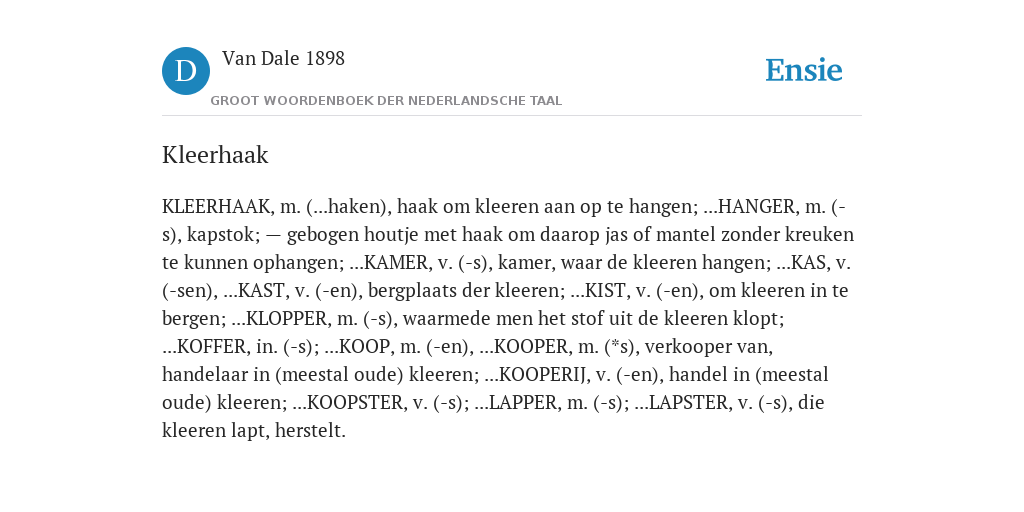 D

Van Dale 1898

GROOT WOORDENBOEK DER NEDERLANDSCHE TAAL

Ensie

Kleerhaak

KLEERHAAK, m. (...haken), haak om kleeren aan op te hangen; ...HANGER, m. (-s), kapstok; — gebogen houtje met haak om daarop jas of mantel zonder kreuken te kunnen ophangen; ...KAMER, v. (-s), kamer, waar de kleeren hangen; ...KAS, v. (-sen), ...KAST, v. (-en), bergplaats der kleeren; ...KIST, v. (-en), om kleeren in te bergen; ...KLOPPER, m. (-s), waarmede men het stof uit de kleeren klopt; ...KOFFER, in. (-s); ...KOOP, m. (-en), ...KOOPER, m. (*s), verkooper van, handelaar in (meestal oude) kleeren; ...KOOPERIJ, v. (-en), handel in (meestal oude) kleeren; ...KOOPSTER, v. (-s); ...LAPPER, m. (-s); ...LAPSTER, v. (-s), die kleeren lapt, herstelt.